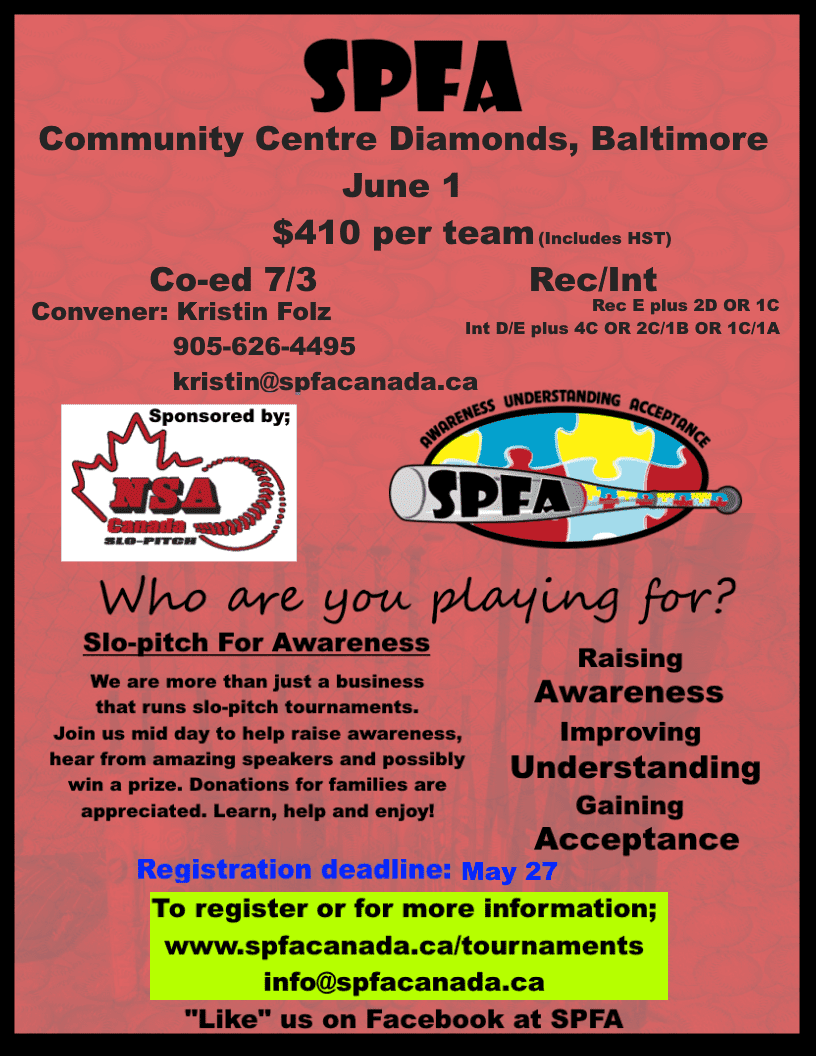 SPFA

Community Centre Diamonds, Baltimore

June 1

$410 per team (Includes HST)

Co-ed 7/3

Convener: Kristin Folz
905-626-4495
kristin@spfacanada.ca

Rec/Int

Rec E plus 2D OR 1C
Int D/E plus 4C OR 2C/1B OR 1C/1A

Sponsored by;

NSA
Canada
SLO-PITCH

AWARENESS UNDERSTANDING ACCEPTANCE

SPFA

Who are you playing for?

Slo-pitch For Awareness

We are more than just a business that runs slo-pitch tournaments. Join us mid day to help raise awareness, hear from amazing speakers and possibly win a prize. Donations for families are appreciated. Learn, help and enjoy!

Raising
Awareness
Improving
Understanding
Gaining
Acceptance

Registration deadline: May 27

To register or for more information;
www.spfacanada.ca/tournaments
info@spfacanada.ca

"Like" us on Facebook at SPFA